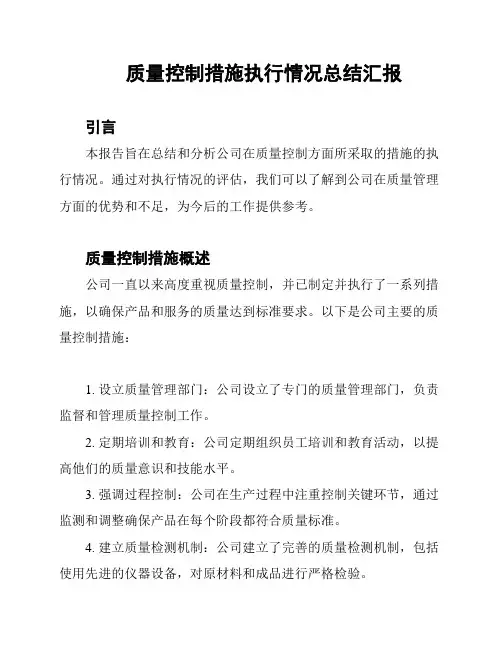 质量控制措施执行情况总结汇报

引言

本报告旨在总结和分析公司在质量控制方面所采取的措施的执行情况。通过对执行情况的评估，我们可以了解到公司在质量管理方面的优势和不足，为今后的工作提供参考。

质量控制措施概述

公司一直以来高度重视质量控制，并已制定并执行了一系列措施，以确保产品和服务的质量达到标准要求。以下是公司主要的质量控制措施：

1. 设立质量管理部门：公司设立了专门的质量管理部门，负责监督和管理质量控制工作。

2. 定期培训和教育：公司定期组织员工培训和教育活动，以提高他们的质量意识和技能水平。

3. 强调过程控制：公司在生产过程中注重控制关键环节，通过监测和调整确保产品在每个阶段都符合质量标准。

4. 建立质量检测机制：公司建立了完善的质量检测机制，包括使用先进的仪器设备，对原材料和成品进行严格检验。